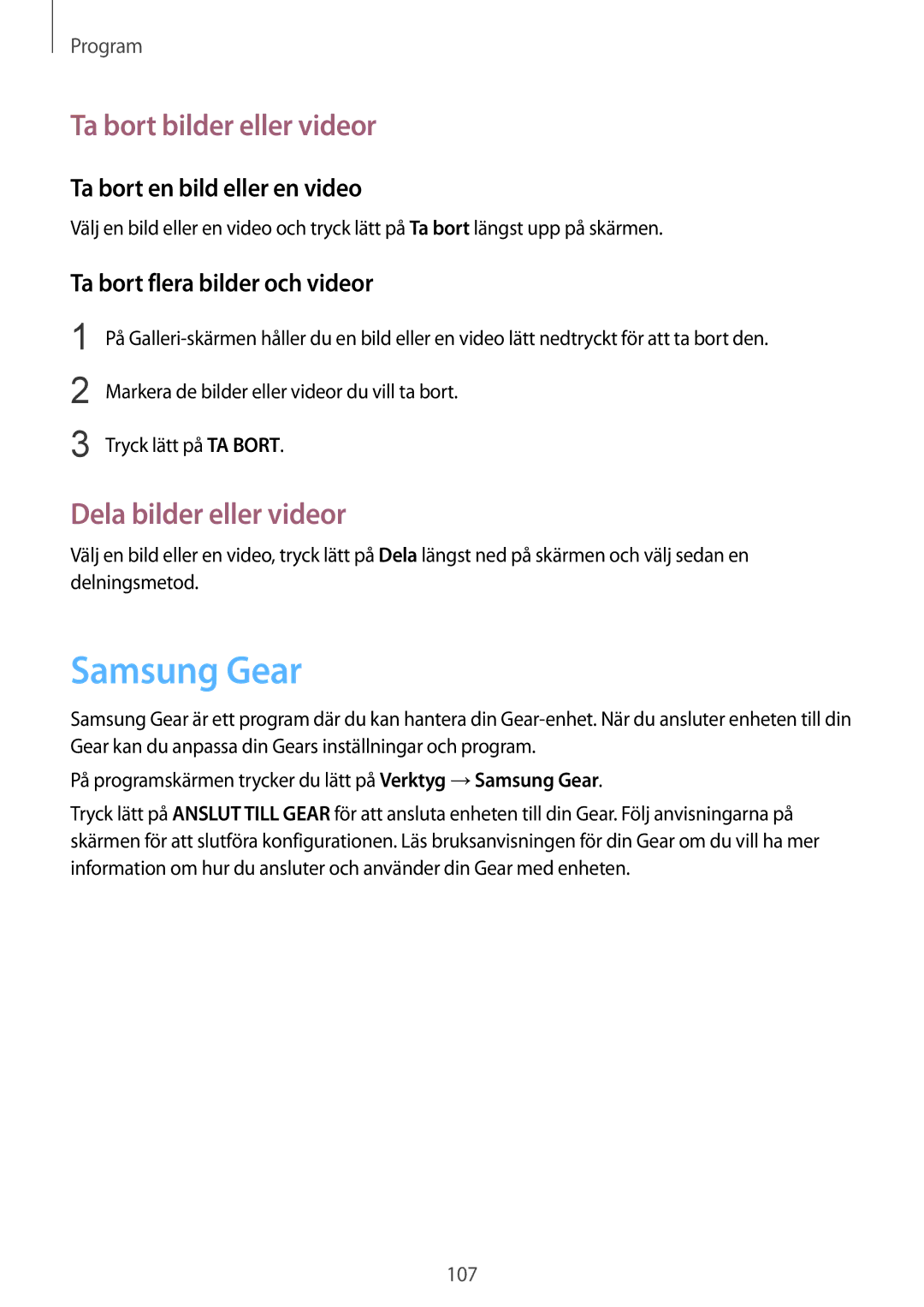 Program

Ta bort bilder eller videor

Ta bort en bild eller en video

Välj en bild eller en video och tryck lätt på Ta bort längst upp på skärmen.

Ta bort flera bilder och videor

1 På Galleri-skärmen håller du en bild eller en video lätt nedtryckt för att ta bort den.

2 Markera de bilder eller videor du vill ta bort.

3 Tryck lätt på TA BORT.

Dela bilder eller videor

Välj en bild eller en video, tryck lätt på Dela längst ned på skärmen och välj sedan en delningsmetod.

Samsung Gear

Samsung Gear är ett program där du kan hantera din Gear-enhet. När du ansluter enheten till din Gear kan du anpassa din Gears inställningar och program.

På programskärmen trycker du lätt på Verktyg → Samsung Gear.

Tryck lätt på ANSLUT TILL GEAR för att ansluta enheten till din Gear. Följ anvisningarna på skärmen för att slutföra konfigurationen. Läs bruksanvisningen för din Gear om du vill ha mer information om hur du ansluter och använder din Gear med enheten.

107